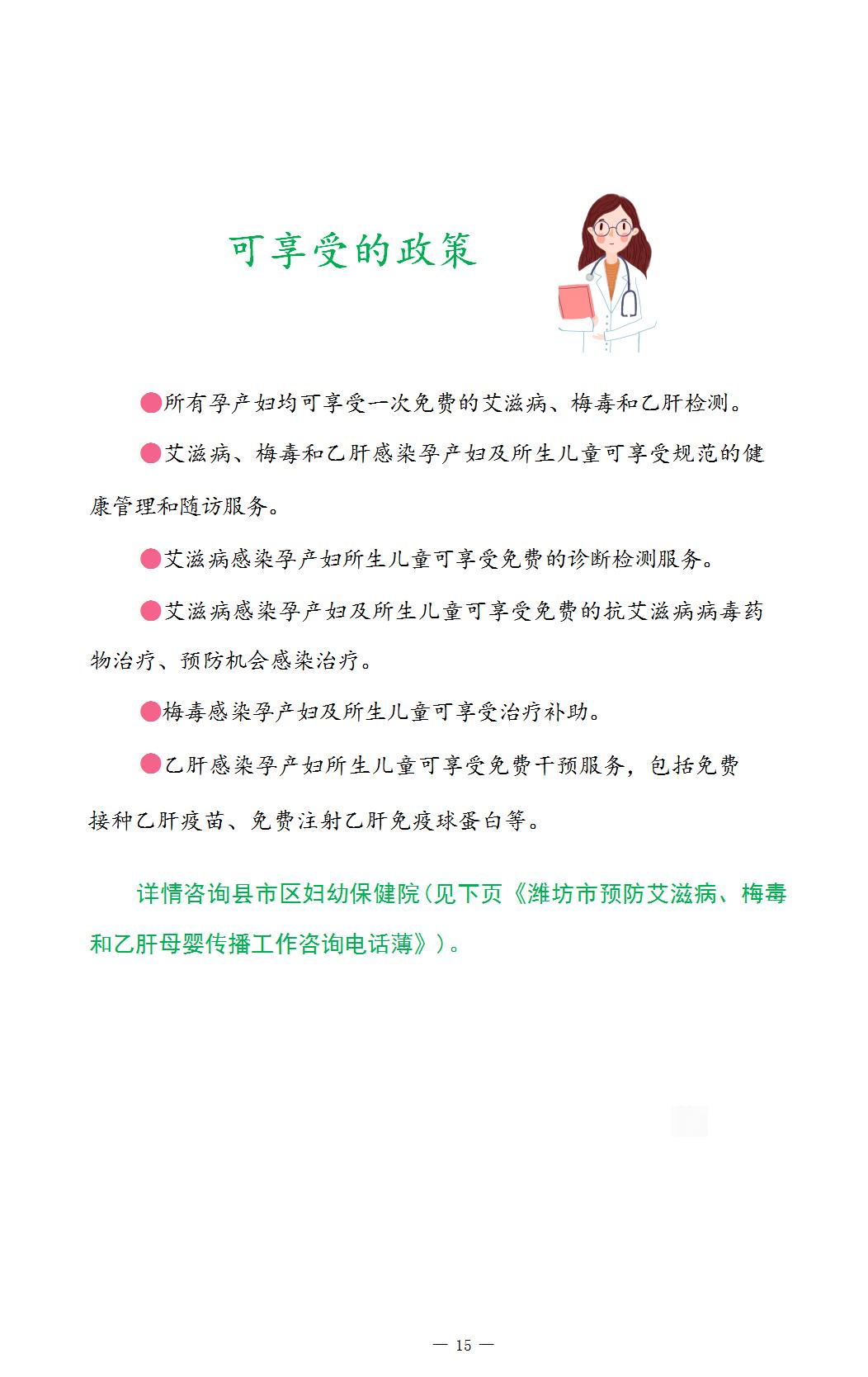 可享受的政策

●所有孕产妇均可享受一次免费的艾滋病、梅毒和乙肝检测。

●艾滋病、梅毒和乙肝感染孕产妇及所生儿童可享受规范的健康管理和随访服务。

●艾滋病感染孕产妇所生儿童可享受免费的诊断检测服务。

●艾滋病感染孕产妇及所生儿童可享受免费的抗艾滋病病毒药物治疗、预防机会感染治疗。

●梅毒感染孕产妇及所生儿童可享受治疗补助。

●乙肝感染孕产妇所生儿童可享受免费干预服务，包括免费接种乙肝疫苗、免费注射乙肝免疫球蛋白等。

详情咨询县市区妇幼保健院(见下页《潍坊市预防艾滋病、梅毒和乙肝母婴传播工作咨询电话薄》)。

— 15 —